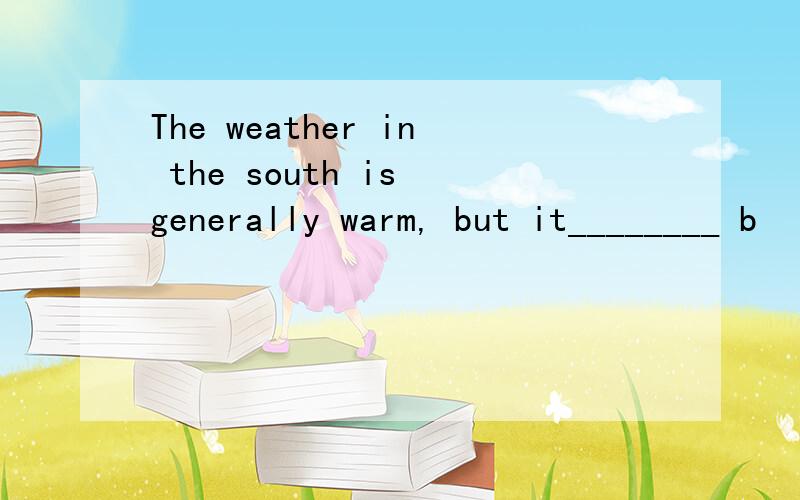 The weather in the south is generally warm, but it________ b